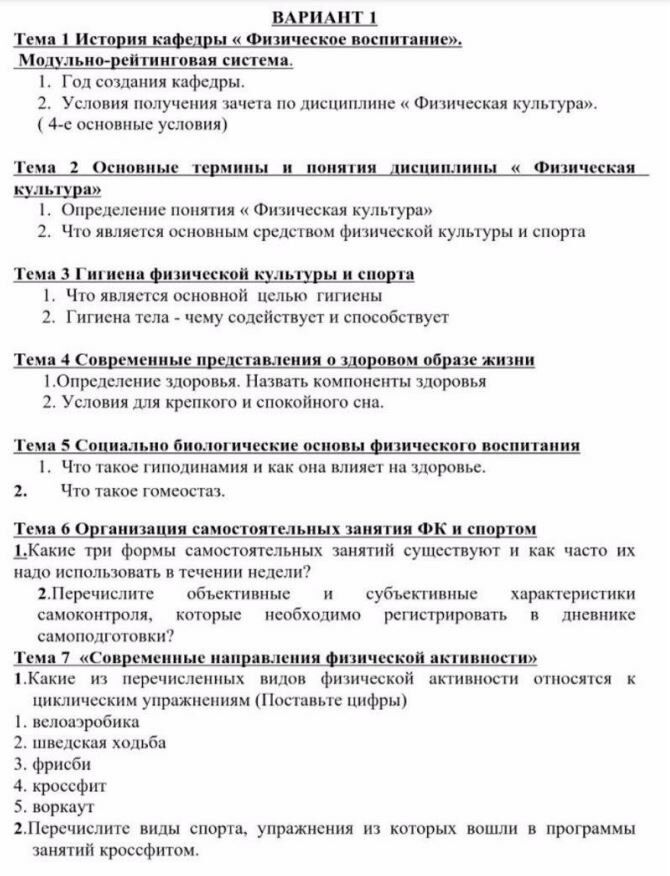 ВАРИАНТ 1

Тема 1 История кафедры « Физическое воспитание». Модульно-рейтинговая система.

1. Год создания кафедры.
2. Условия получения зачета по дисциплине « Физическая культура». ( 4-е основные условия)

Тема 2 Основные термины и понятия дисциплины « Физическая культура»

1. Определение понятия « Физическая культура»
2. Что является основным средством физической культуры и спорта

Тема 3 Гигиена физической культуры и спорта

1. Что является основной целью гигиены
2. Гигиена тела - чему содействует и способствует

Тема 4 Современные представления о здоровом образе жизни

1.Определение здоровья. Назвать компоненты здоровья
2. Условия для крепкого и спокойного сна.

Тема 5 Социально биологические основы физического воспитания

1. Что такое гиподинамия и как она влияет на здоровье.
2. Что такое гомеостаз.

Тема 6 Организация самостоятельных занятия ФК и спортом

1.Какие три формы самостоятельных занятий существуют и как часто их надо использовать в течении недели?

2.Перечислите объективные и субъективные характеристики самоконтроля, которые необходимо регистрировать в дневнике самоподготовки?

Тема 7 «Современные направления физической активности»

1.Какие из перечисленных видов физической активности относятся к циклическим упражнениям (Поставьте цифры)
1. велоаэробика
2. шведская ходьба
3. фрисби
4. кроссфит
5. воркаут

2.Перечислите виды спорта, упражнения из которых вошли в программы занятий кроссфитом.